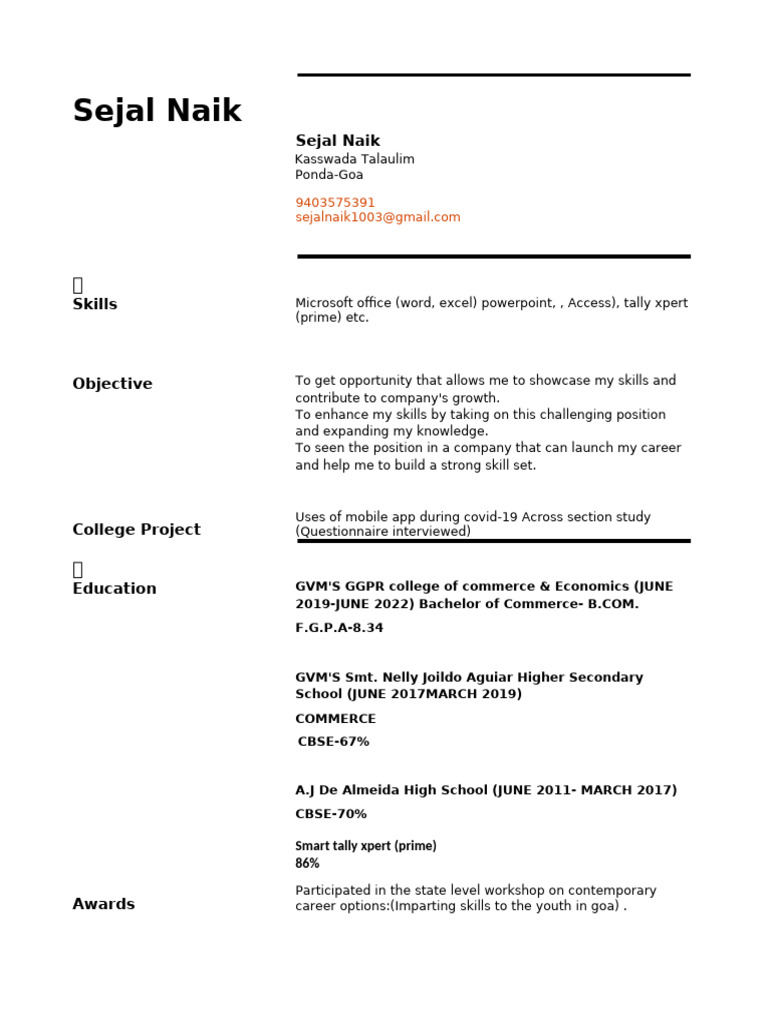 Sejal Naik

Sejal Naik
Kasswada Talaulim
Ponda-Goa

9403575391
sejalnaik1003@gmail.com

Skills

Microsoft office (word, excel) powerpoint, , Access), tally xpert (prime) etc.

Objective

To get opportunity that allows me to showcase my skills and contribute to company's growth.
To enhance my skills by taking on this challenging position and expanding my knowledge.
To seen the position in a company that can launch my career and help me to build a strong skill set.

College Project

Uses of mobile app during covid-19 Across section study (Questionnaire interviewed)

Education

GVM'S GGPR college of commerce & Economics (JUNE 2019-JUNE 2022) Bachelor of Commerce- B.COM.

F.G.P.A-8.34

GVM'S Smt. Nelly Joildo Aguiar Higher Secondary School (JUNE 2017MARCH 2019)

COMMERCE

CBSE-67%

A.J De Almeida High School (JUNE 2011- MARCH 2017)

CBSE-70%

Smart tally xpert (prime)
86%

Awards

Participated in the state level workshop on contemporary career options:(Imparting skills to the youth in goa) .